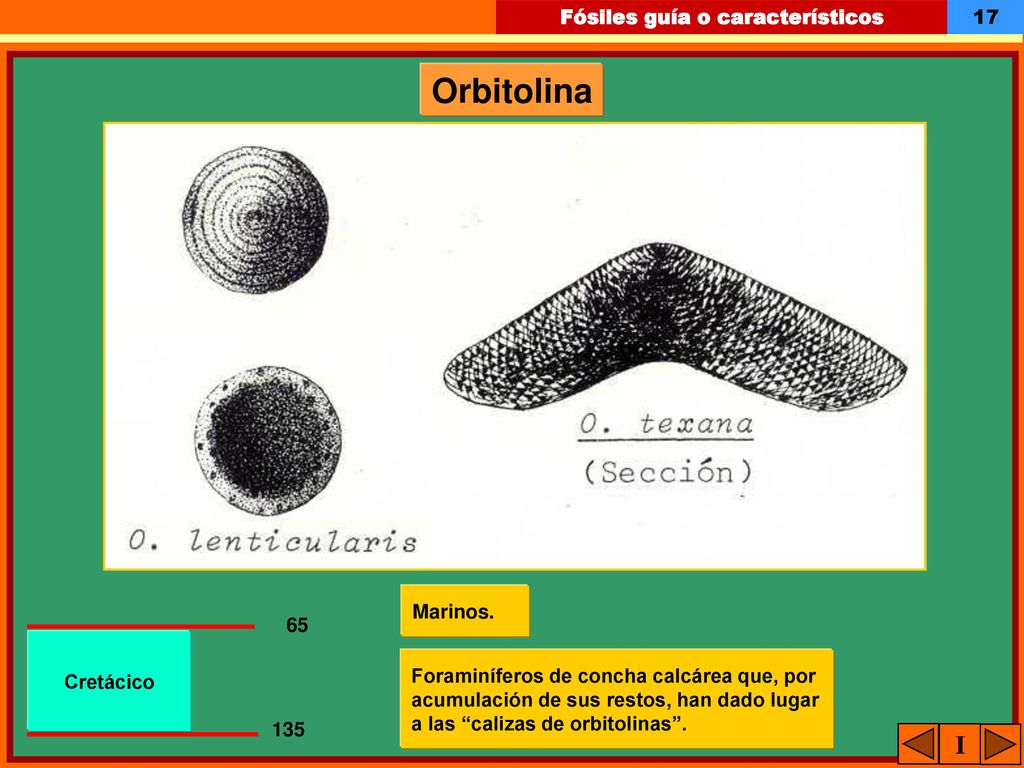 Fósiles guía o característicos

17

Orbitolina

O. texana
(Sección)

O. lenticularis

Marinos.

65

Cretácico

135

Foraminíferos de concha calcárea que, por acumulación de sus restos, han dado lugar a las “calizas de orbitolinas”.

I